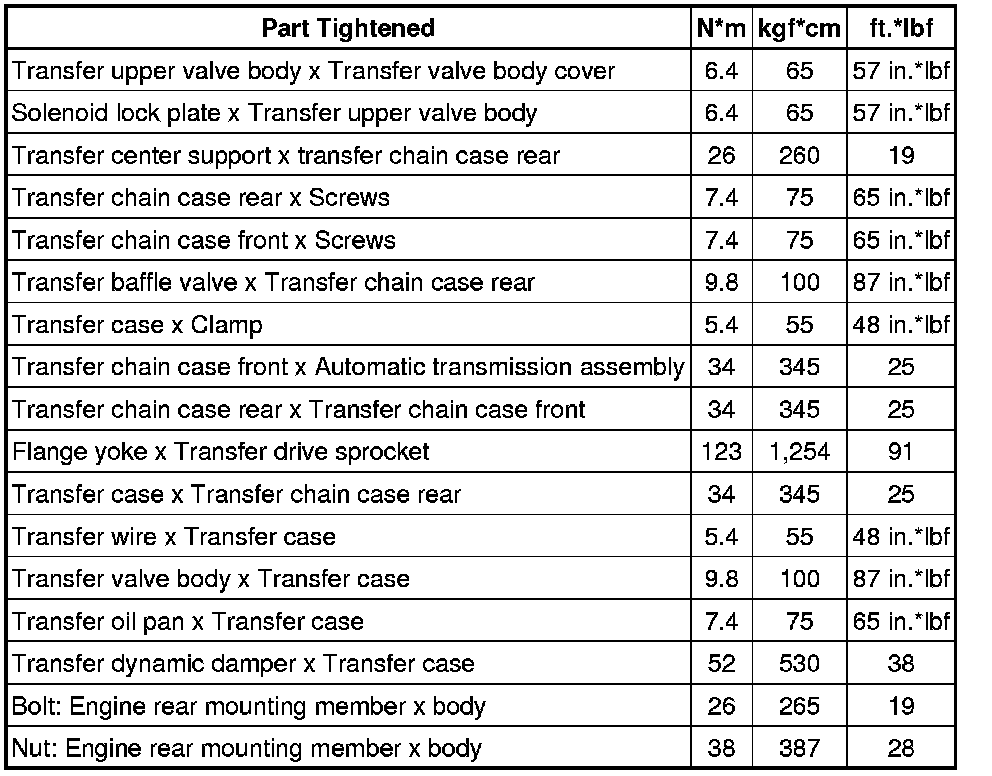 | Part Tightened | N*m | kgf*cm | ft.*lbf |
|---|---|---|---|
| Transfer upper valve body x Transfer valve body cover | 6.4 | 65 | 57 in.*lbf |
| Solenoid lock plate x Transfer upper valve body | 6.4 | 65 | 57 in.*lbf |
| Transfer center support x transfer chain case rear | 26 | 260 | 19 |
| Transfer chain case rear x Screws | 7.4 | 75 | 65 in.*lbf |
| Transfer chain case front x Screws | 7.4 | 75 | 65 in.*lbf |
| Transfer baffle valve x Transfer chain case rear | 9.8 | 100 | 87 in.*lbf |
| Transfer case x Clamp | 5.4 | 55 | 48 in.*lbf |
| Transfer chain case front x Automatic transmission assembly | 34 | 345 | 25 |
| Transfer chain case rear x Transfer chain case front | 34 | 345 | 25 |
| Flange yoke x Transfer drive sprocket | 123 | 1,254 | 91 |
| Transfer case x Transfer chain case rear | 34 | 345 | 25 |
| Transfer wire x Transfer case | 5.4 | 55 | 48 in.*lbf |
| Transfer valve body x Transfer case | 9.8 | 100 | 87 in.*lbf |
| Transfer oil pan x Transfer case | 7.4 | 75 | 65 in.*lbf |
| Transfer dynamic damper x Transfer case | 52 | 530 | 38 |
| Bolt: Engine rear mounting member x body | 26 | 265 | 19 |
| Nut: Engine rear mounting member x body | 38 | 387 | 28 |